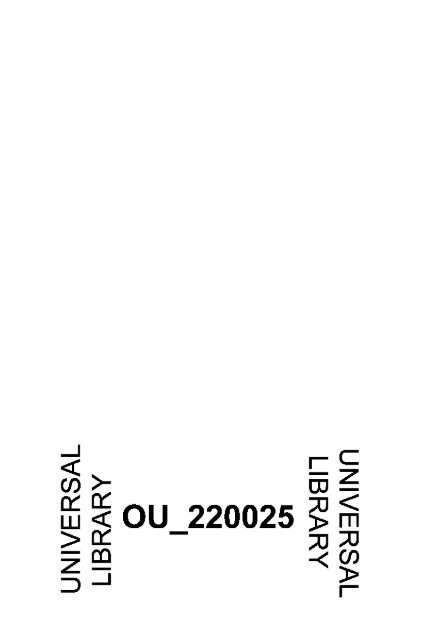 UNIVERSAL
LIBRARY

OU_220025

UNIVERSAL
LIBRARY